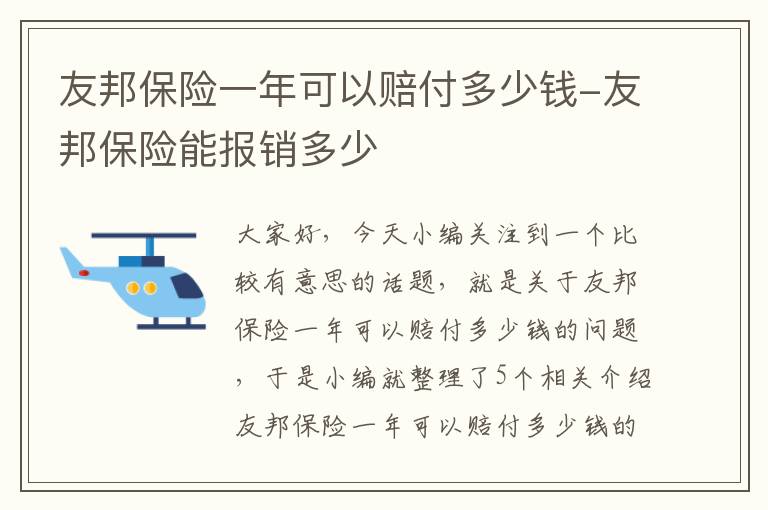 友邦保险一年可以赔付多少钱-友邦保险能报销多少

大家好，今天小编关注到一个比较有意思的话题，就是关于友邦保险一年可以赔付多少钱的问题，于是小编就整理了5个相关介绍友邦保险一年可以赔付多少钱的